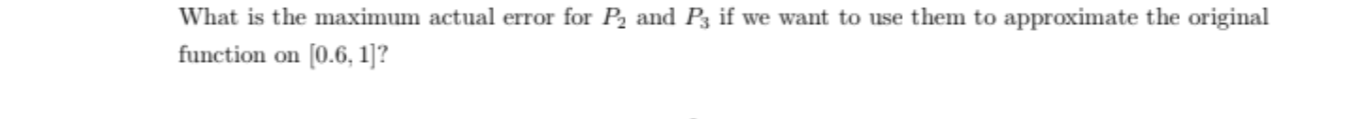 What is the maximum actual error for $P_2$ and $P_3$ if we want to use them to approximate the original function on $[0.6, 1]$?